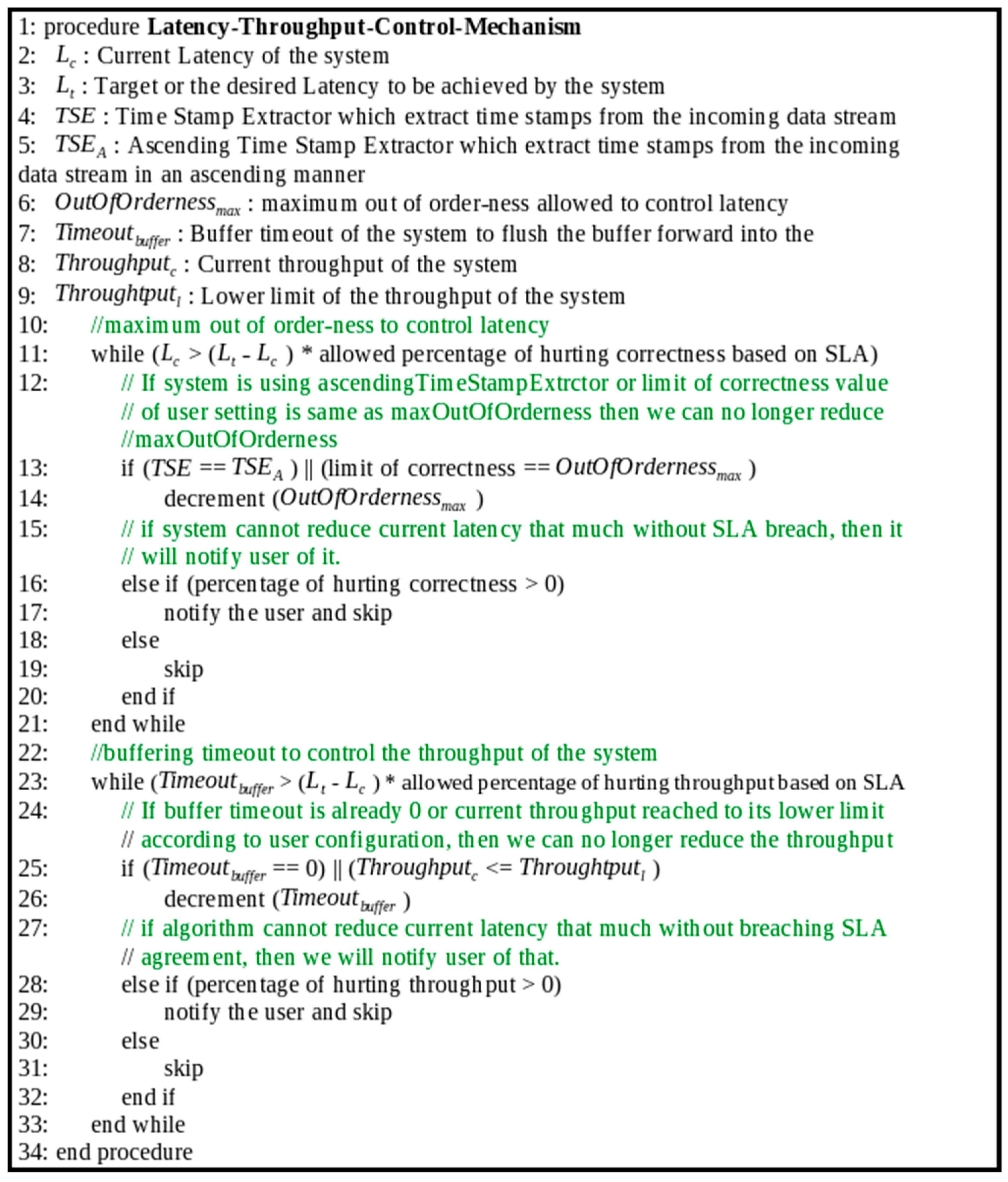 1: procedure **Latency-Throughput-Control-Mechanism**
2: $L_c$ : Current Latency of the system
3: $L_t$ : Target or the desired Latency to be achieved by the system
4: $TSE$ : Time Stamp Extractor which extract time stamps from the incoming data stream
5: $TSE_A$ : Ascending Time Stamp Extractor which extract time stamps from the incoming data stream in an ascending manner
6: $OutOfOrderness_{max}$ : maximum out of order-ness allowed to control latency
7: $Timeout_{buffer}$ : Buffer timeout of the system to flush the buffer forward into the
8: $Throughput_c$ : Current throughput of the system
9: $Throughtput_l$ : Lower limit of the throughput of the system
10: //maximum out of order-ness to control latency
11: while ($L_c$ > ($L_t$ - $L_c$ ) * allowed percentage of hurting correctness based on SLA)
12: // If system is using ascendingTimeStampExtrctor or limit of correctness value
// of user setting is same as maxOutOfOrderness then we can no longer reduce
//maxOutOfOrderness
13: if ($TSE$ == $TSE_A$ ) || (limit of correctness == $OutOfOrderness_{max}$ )
14: decrement ($OutOfOrderness_{max}$ )
15: // if system cannot reduce current latency that much without SLA breach, then it
// will notify user of it.
16: else if (percentage of hurting correctness > 0)
17: notify the user and skip
18: else
19: skip
20: end if
21: end while
22: //buffering timeout to control the throughput of the system
23: while ($Timeout_{buffer}$ > ($L_t$ - $L_c$ ) * allowed percentage of hurting throughput based on SLA
24: // If buffer timeout is already 0 or current throughput reached to its lower limit
// according to user configuration, then we can no longer reduce the throughput
25: if ($Timeout_{buffer}$ == 0) || ($Throughput_c$ <= $Throughtput_l$ )
26: decrement ($Timeout_{buffer}$ )
27: // if algorithm cannot reduce current latency that much without breaching SLA
// agreement, then we will notify user of that.
28: else if (percentage of hurting throughput > 0)
29: notify the user and skip
30: else
31: skip
32: end if
33: end while
34: end procedure